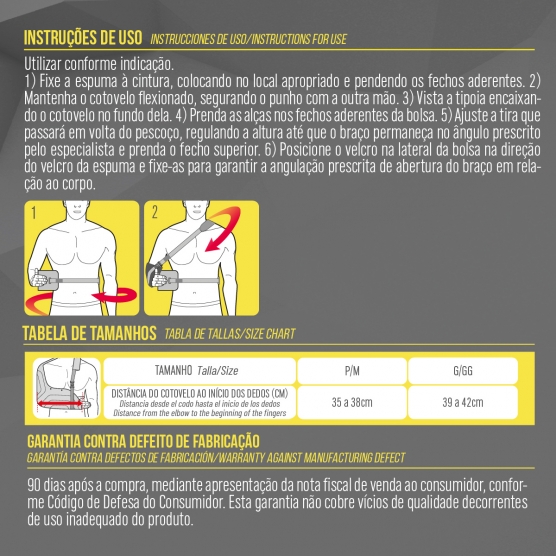 INSTRUÇÕES DE USO INSTRUCCIONES DE USO/INSTRUCTIONS FOR USE

Utilizar conforme indicação.
1) Fixe a espuma à cintura, colocando no local apropriado e pendendo os fechos aderentes. 2) Mantenha o cotovelo flexionado, segurando o punho com a outra mão. 3) Vista a tipoia encaixando o cotovelo no fundo dela. 4) Prenda as alças nos fechos aderentes da bolsa. 5) Ajuste a tira que passará em volta do pescoço, regulando a altura até que o braço permaneça no ângulo prescrito pelo especialista e prenda o fecho superior. 6) Posicione o velcro na lateral da bolsa na direção do velcro da espuma e fixe-as para garantir a angulação prescrita de abertura do braço em relação ao corpo.

1

2

TABELA DE TAMANHOS TABLA DE TALLAS/SIZE CHART

| TAMANHO Talla/Size | P/M | G/GG |
|---|---|---|
| DISTÂNCIA DO COTOVELO AO INÍCIO DOS DEDOS (CM) Distancia desde el codo hasta el inicio de los dedos Distance from the elbow to the beginning of the fingers | 35 a 38cm | 39 a 42cm |

GARANTIA CONTRA DEFEITO DE FABRICAÇÃO
GARANTÍA CONTRA DEFECTOS DE FABRICACIÓN/WARRANTY AGAINST MANUFACTURING DEFECT

90 dias após a compra, mediante apresentação da nota fiscal de venda ao consumidor, conforme Código de Defesa do Consumidor. Esta garantia não cobre vícios de qualidade decorrentes de uso inadequado do produto.